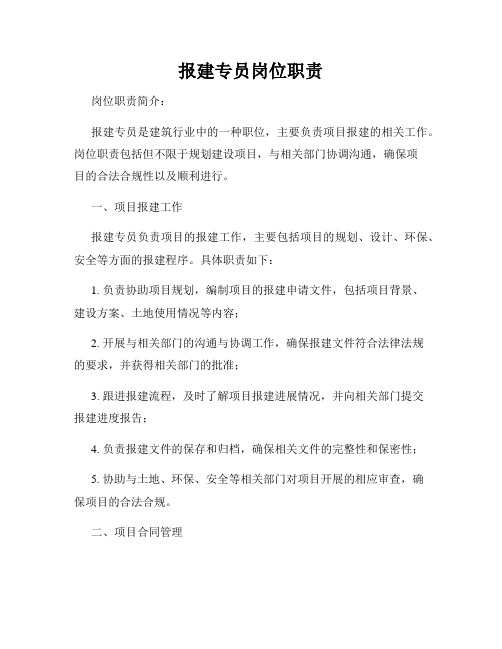 报建专员岗位职责

岗位职责简介：

报建专员是建筑行业中的一种职位，主要负责项目报建的相关工作。岗位职责包括但不限于规划建设项目，与相关部门协调沟通，确保项目的合法合规性以及顺利进行。

一、项目报建工作

报建专员负责项目的报建工作，主要包括项目的规划、设计、环保、安全等方面的报建程序。具体职责如下：

1. 负责协助项目规划，编制项目的报建申请文件，包括项目背景、建设方案、土地使用情况等内容；

2. 开展与相关部门的沟通与协调工作，确保报建文件符合法律法规的要求，并获得相关部门的批准；

3. 跟进报建流程，及时了解项目报建进展情况，并向相关部门提交报建进度报告；

4. 负责报建文件的保存和归档，确保相关文件的完整性和保密性；

5. 协助与土地、环保、安全等相关部门对项目开展的相应审查，确保项目的合法合规。

二、项目合同管理